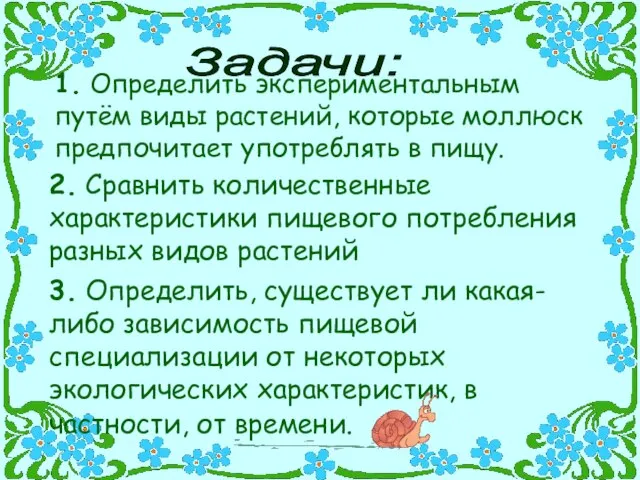 Задачи:

1. Определить экспериментальным путём виды растений, которые моллюск предпочитает употреблять в пищу.

2. Сравнить количественные характеристики пищевого потребления разных видов растений

3. Определить, существует ли какая-либо зависимость пищевой специализации от некоторых экологических характеристик, в частности, от времени.